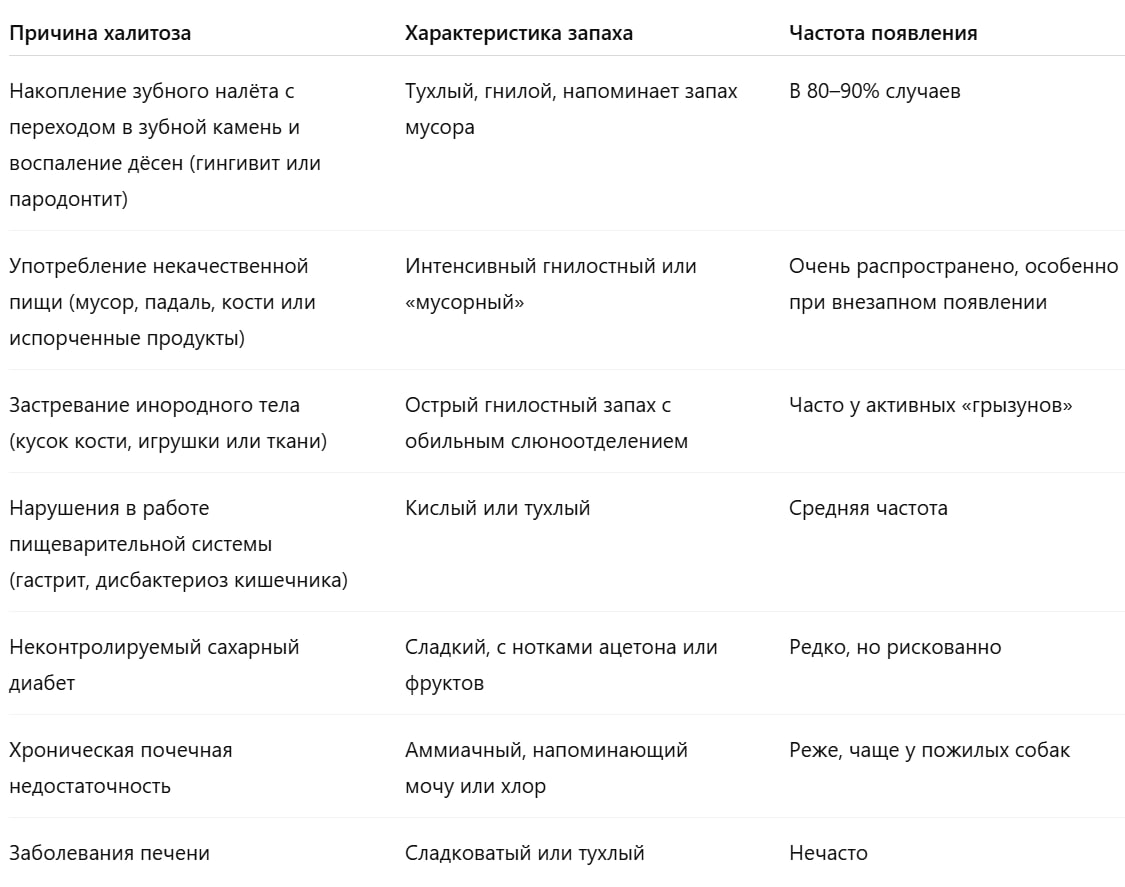 | Причина халитоза | Характеристика запаха | Частота появления |
|---|---|---|
| Накопление зубного налёта с переходом в зубной камень и воспаление дёсен (гингивит или пародонтит) | Тухлый, гнилой, напоминает запах мусора | В 80–90% случаев |
| Употребление некачественной пищи (мусор, падаль, кости или испорченные продукты) | Интенсивный гнилостный или «мусорный» | Очень распространено, особенно при внезапном появлении |
| Застревание инородного тела (кусок кости, игрушки или ткани) | Острый гнилостный запах с обильным слюноотделением | Часто у активных «грызунов» |
| Нарушения в работе пищеварительной системы (гастрит, дисбактериоз кишечника) | Кислый или тухлый | Средняя частота |
| Неконтролируемый сахарный диабет | Сладкий, с нотками ацетона или фруктов | Редко, но рискованно |
| Хроническая почечная недостаточность | Аммиачный, напоминающий мочу или хлор | Реже, чаще у пожилых собак |
| Заболевания печени | Сладковатый или тухлый | Нечасто |